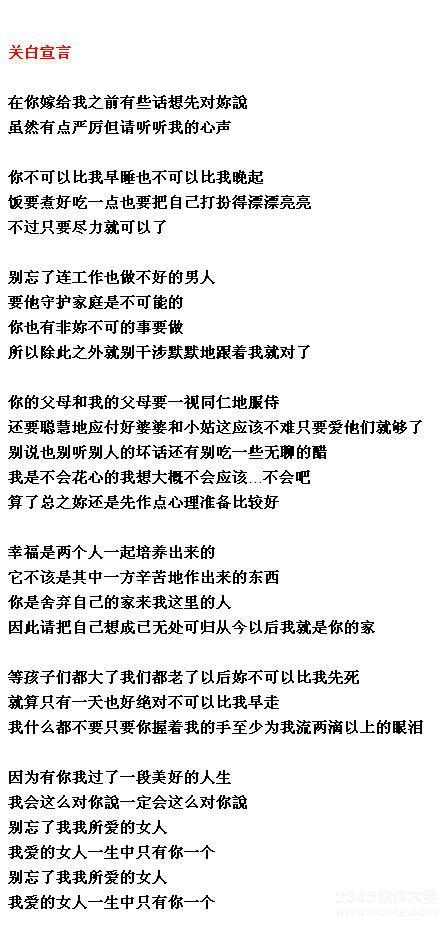 关白宣言

在你嫁给我之前有些话想先对妳說
虽然有点严厉但请听听我的心声

你不可以比我早睡也不可以比我晚起
饭要煮好吃一点也要把自己打扮得漂漂亮亮
不过只要尽力就可以了

别忘了连工作也做不好的男人
要他守护家庭是不可能的
你也有非妳不可的事要做
所以除此之外就别干涉默默地跟着我就对了

你的父母和我的父母要一视同仁地服侍
还要聪慧地应付好婆婆和小姑这应该不难只要爱他们就够了
别说也别听别人的坏话还有别吃一些无聊的醋
我是不会花心的我想大概不会应该…不会吧
算了总之妳还是先作点心理准备比较好

幸福是两个人一起培养出来的
它不该是其中一方辛苦地作出来的东西
你是舍弃自己的家来我这里的人
因此请把自己想成已无处可归从今以后我就是你的家

等孩子们都大了我们都老了以后妳不可以比我先死
就算只有一天也好绝对不可以比我早走
我什么都不要只要你握着我的手至少为我流两滴以上的眼泪

因为有你我过了一段美好的人生
我会这么对你說一定会这么对你說
别忘了我我所爱的女人
我爱的女人一生中只有你一个
别忘了我我所爱的女人
我爱的女人一生中只有你一个

2345软件大全